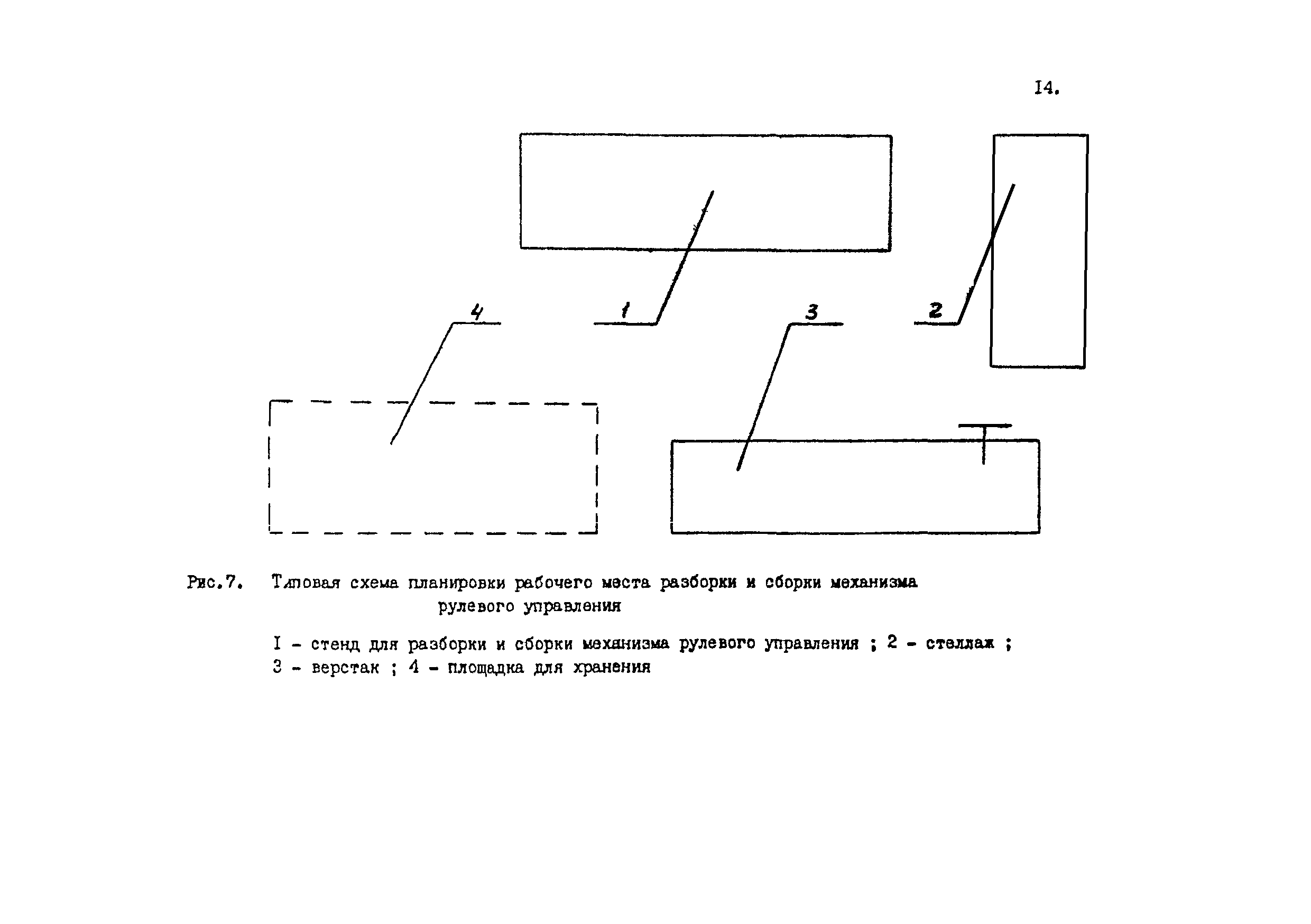 I4.

4

1

3

2

Рис.7. Типовая схема планировки рабочего места разборки и сборки механизма рулевого управления

I - стенд для разборки и сборки механизма рулевого управления ; 2 - стеллаж ; 3 - верстак ; 4 - площадка для хранения